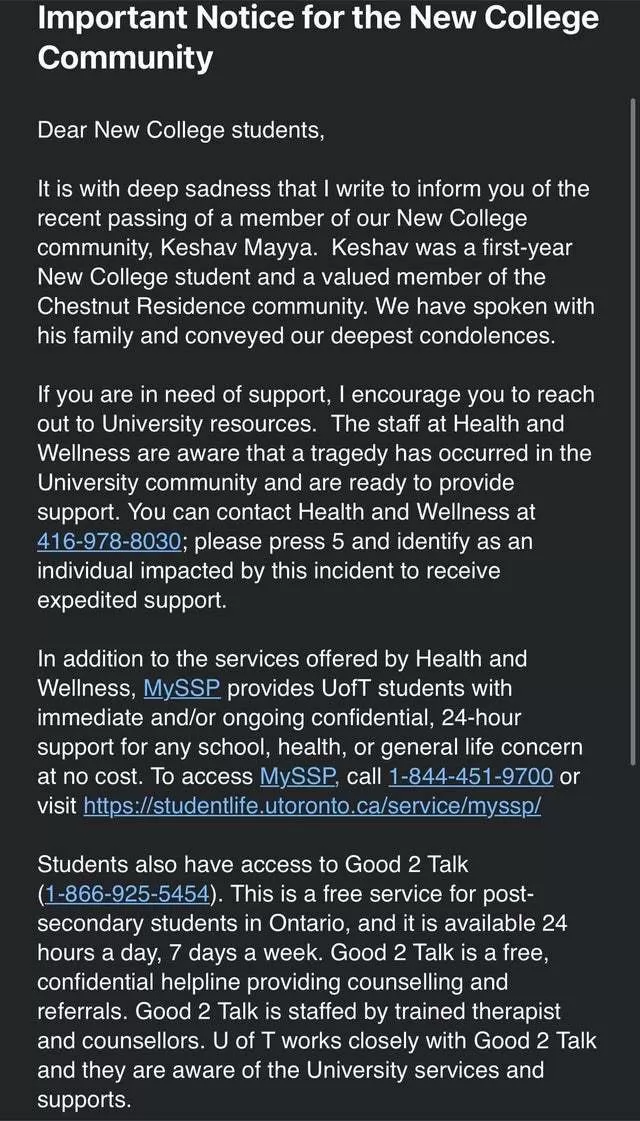 Important Notice for the New College Community

Dear New College students,

It is with deep sadness that I write to inform you of the recent passing of a member of our New College community, Keshav Mayya. Keshav was a first-year New College student and a valued member of the Chestnut Residence community. We have spoken with his family and conveyed our deepest condolences.

If you are in need of support, I encourage you to reach out to University resources. The staff at Health and Wellness are aware that a tragedy has occurred in the University community and are ready to provide support. You can contact Health and Wellness at 416-978-8030; please press 5 and identify as an individual impacted by this incident to receive expedited support.

In addition to the services offered by Health and Wellness, MySSP provides UofT students with immediate and/or ongoing confidential, 24-hour support for any school, health, or general life concern at no cost. To access MySSP, call 1-844-451-9700 or visit https://studentlife.utoronto.ca/service/myssp/

Students also have access to Good 2 Talk (1-866-925-5454). This is a free service for post-secondary students in Ontario, and it is available 24 hours a day, 7 days a week. Good 2 Talk is a free, confidential helpline providing counselling and referrals. Good 2 Talk is staffed by trained therapist and counsellors. U of T works closely with Good 2 Talk and they are aware of the University services and supports.